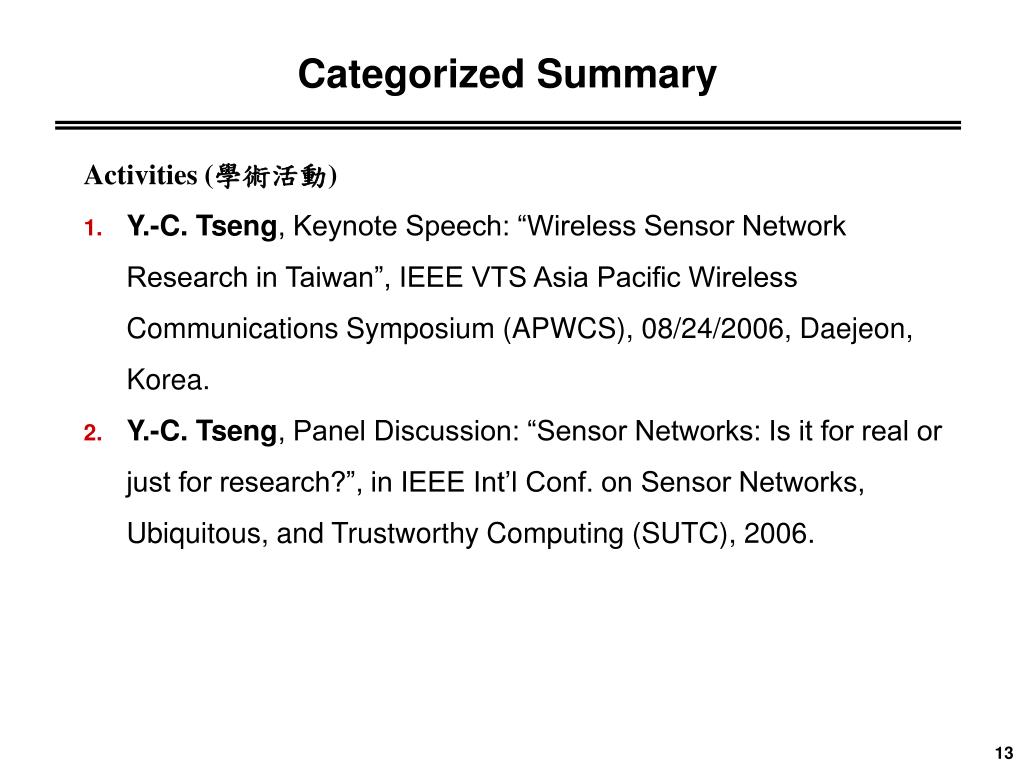 Categorized Summary

Activities (學術活動)

1. Y.-C. Tseng, Keynote Speech: “Wireless Sensor Network Research in Taiwan”, IEEE VTS Asia Pacific Wireless Communications Symposium (APWCS), 08/24/2006, Daejeon, Korea.

2. Y.-C. Tseng, Panel Discussion: “Sensor Networks: Is it for real or just for research?”, in IEEE Int’l Conf. on Sensor Networks, Ubiquitous, and Trustworthy Computing (SUTC), 2006.

13